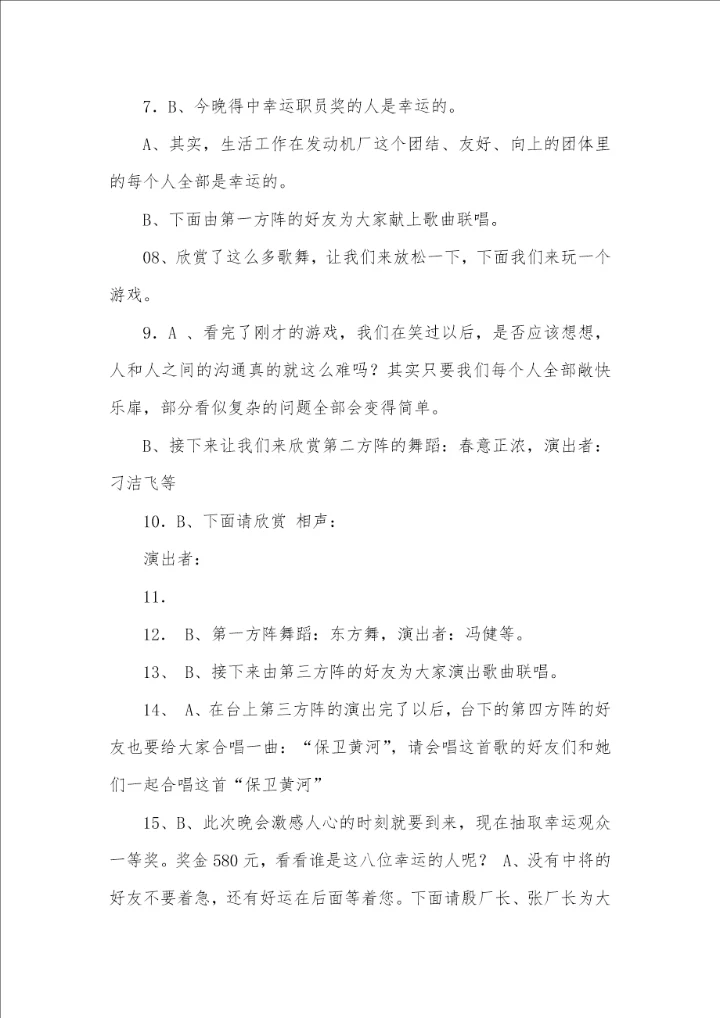 7．B、今晚得中幸运职员奖的人是幸运的。

A、其实，生活工作在发动机厂这个团结、友好、向上的团体里的每个人全部是幸运的。

B、下面由第一方阵的好友为大家献上歌曲联唱。

08、欣赏了这么多歌舞，让我们来放松一下，下面我们来玩一个游戏。

9．A 、看完了刚才的游戏，我们在笑过以后，是否应该想想，人和人之间的沟通真的就这么难吗？其实只要我们每个人全部敞快乐扉，部分看似复杂的问题全部会变得简单。

B、接下来让我们来欣赏第二方阵的舞蹈：春意正浓，演出者：刁洁飞等

10．B、下面请欣赏 相声：

演出者：

11.

12． B、第一方阵舞蹈：东方舞，演出者：冯健等。

13、 B、接下来由第三方阵的好友为大家演出歌曲联唱。

14、 A、在台上第三方阵的演出完了以后，台下的第四方阵的好友也要给大家合唱一曲：“保卫黄河”，请会唱这首歌的好友们和她们一起合唱这首“保卫黄河”

15、B、此次晚会激感人心的时刻就要到来，现在抽取幸运观众一等奖。奖金 580 元，看看谁是这八位幸运的人呢？ A、没有中将的好友不要着急，还有好运在后面等着您。下面请殷厂长、张厂长为大